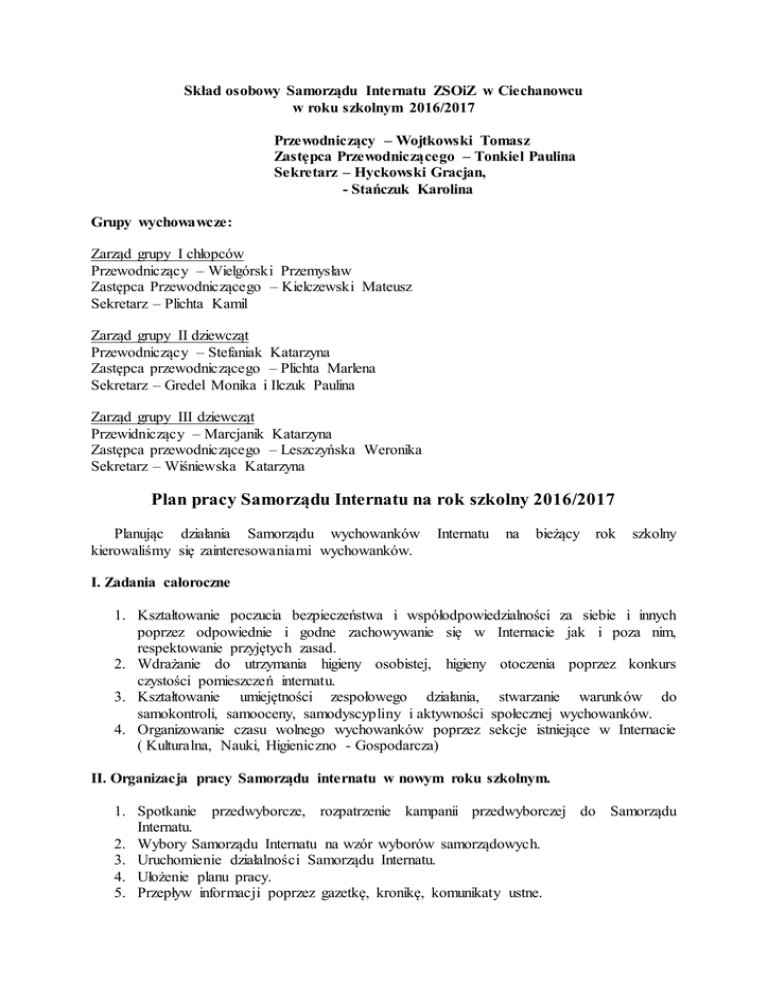 Skład osobowy Samorządu Internatu ZSOiZ w Ciechanowcu
w roku szkolnym 2016/2017

Przewodniczący – Wojtkowski Tomasz
Zastępca Przewodniczącego – Tonkiel Paulina
Sekretarz – Hyckowski Gracjan,
- Stańczuk Karolina

Grupy wychowawcze:

Zarząd grupy I chłopców
Przewodniczący – Wielgórski Przemysław
Zastępca Przewodniczącego – Kielczewski Mateusz
Sekretarz – Plichta Kamil

Zarząd grupy II dziewcząt
Przewodniczący – Stefaniak Katarzyna
Zastępca przewodniczącego – Plichta Marlena
Sekretarz – Gredel Monika i Ilczuk Paulina

Zarząd grupy III dziewcząt
Przewidniczący – Marcjanik Katarzyna
Zastępca przewodniczącego – Leszczyńska Weronika
Sekretarz – Wiśniewska Katarzyna

Plan pracy Samorządu Internatu na rok szkolny 2016/2017

Planując działania Samorządu wychowanków Internatu na bieżący rok szkolny kierowaliśmy się zainteresowaniami wychowanków.

I. Zadania całoroczne

1. Kształtowanie poczucia bezpieczeństwa i współodpowiedzialności za siebie i innych poprzez odpowiednie i godne zachowywanie się w Internacie jak i poza nim, respektowanie przyjętych zasad.
2. Wdrażanie do utrzymania higieny osobistej, higieny otoczenia poprzez konkurs czystości pomieszczeń internatu.
3. Kształtowanie umiejętności zespołowego działania, stwarzanie warunków do samokontroli, samooceny, samodyscypliny i aktywności społecznej wychowanków.
4. Organizowanie czasu wolnego wychowanków poprzez sekcje istniejące w Internacie ( Kulturalna, Nauki, Higieniczno - Gospodarcza)

II. Organizacja pracy Samorządu internatu w nowym roku szkolnym.

1. Spotkanie przedwyborcze, rozpatrzenie kampanii przedwyborczej do Samorządu Internatu.
2. Wybory Samorządu Internatu na wzór wyborów samorządowych.
3. Uruchomienie działalności Samorządu Internatu.
4. Ułożenie planu pracy.
5. Przepływ informacji poprzez gazetkę, kronikę, komunikaty ustne.